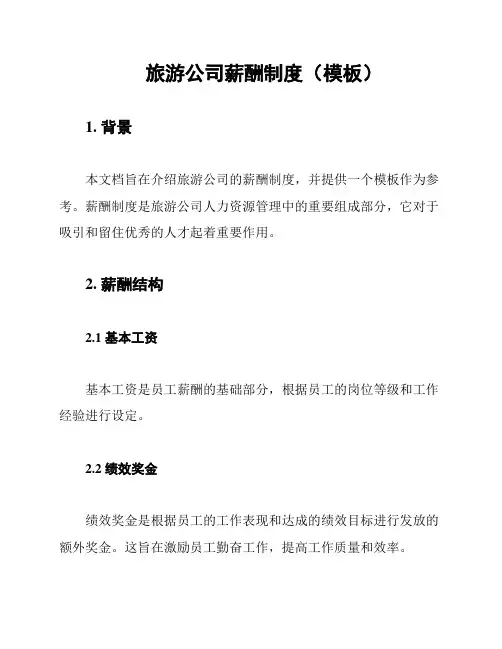 旅游公司薪酬制度（模板）

1. 背景

本文档旨在介绍旅游公司的薪酬制度，并提供一个模板作为参考。薪酬制度是旅游公司人力资源管理中的重要组成部分，它对于吸引和留住优秀的人才起着重要作用。

2. 薪酬结构

2.1 基本工资

基本工资是员工薪酬的基础部分，根据员工的岗位等级和工作经验进行设定。

2.2 绩效奖金

绩效奖金是根据员工的工作表现和达成的绩效目标进行发放的额外奖金。这旨在激励员工勤奋工作，提高工作质量和效率。